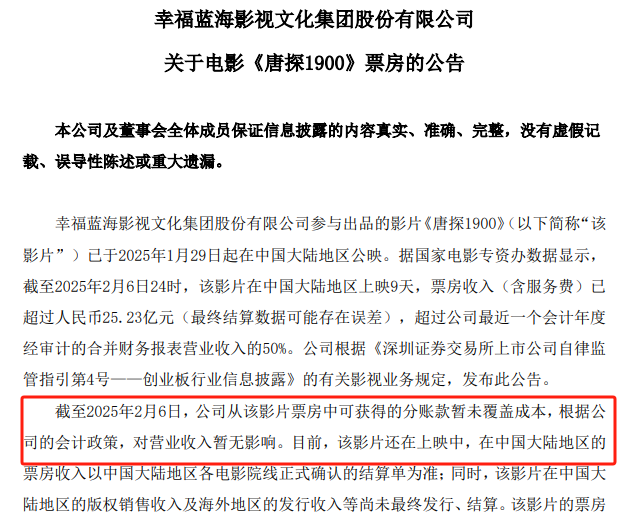 幸福蓝海影视文化集团股份有限公司

关于电影《唐探1900》票房的公告

本公司及董事会全体成员保证信息披露的内容真实、准确、完整，没有虚假记载、误导性陈述或重大遗漏。

幸福蓝海影视文化集团股份有限公司参与出品的影片《唐探1900》（以下简称“该影片”）已于2025年1月29日起在中国大陆地区公映。据国家电影专资办数据显示，截至2025年2月6日24时，该影片在中国大陆地区上映9天，票房收入（含服务费）已超过人民币25.23亿元（最终结算数据可能存在误差），超过公司最近一个会计年度经审计的合并财务报表营业收入的50%。公司根据《深圳证券交易所上市公司自律监管指引第4号——创业板行业信息披露》的有关影视业务规定，发布此公告。

截至2025年2月6日，公司从该影片票房中可获得的分账款暂未覆盖成本，根据公司的会计政策，对营业收入暂无影响。目前，该影片还在上映中，在中国大陆地区的票房收入以中国大陆地区各电影院线正式确认的结算单为准；同时，该影片在中国大陆地区的版权销售收入及海外地区的发行收入等尚未最终发行、结算。该影片的票房